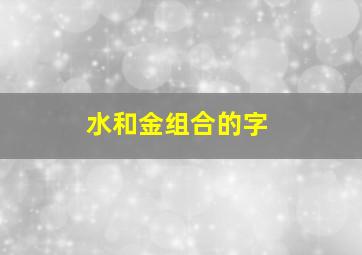 水和金组合的字